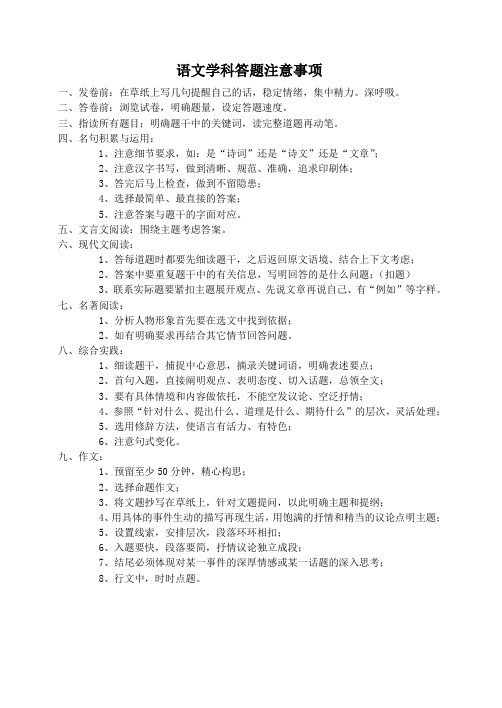 语文学科答题注意事项

一、发卷前：在草纸上写几句提醒自己的话，稳定情绪，集中精力。深呼吸。
二、答卷前：浏览试卷，明确题量，设定答题速度。
三、指读所有题目：明确题干中的关键词，读完整道题再动笔。
四、名句积累与运用：
1、注意细节要求，如：是“诗词”还是“诗文”还是“文章”；
2、注意汉字书写，做到清晰、规范、准确，追求印刷体；
3、答完后马上检查，做到不留隐患；
4、选择最简单、最直接的答案；
5、注意答案与题干的字面对应。
五、文言文阅读：围绕主题考虑答案。
六、现代文阅读：
1、答每道题时都要先细读题干，之后返回原文语境、结合上下文考虑；
2、答案中要重复题干中的有关信息，写明回答的是什么问题；（扣题）
3、联系实际题要紧扣主题展开观点、先说文章再说自己、有“例如”等字样。
七、名著阅读：
1、分析人物形象首先要在选文中找到依据；
2、如有明确要求再结合其它情节回答问题。
八、综合实践：
1、细读题干，捕捉中心意思，摘录关键词语，明确表述要点；
2、首句入题，直接阐明观点、表明态度、切入话题，总领全文；
3、要有具体情境和内容做依托，不能空发议论、空泛抒情；
4、参照“针对什么、提出什么、道理是什么、期待什么”的层次，灵活处理；
5、选用修辞方法，使语言有活力、有特色；
6、注意句式变化。
九、作文：
1、预留至少 50 分钟，精心构思；
2、选择命题作文；
3、将文题抄写在草纸上，针对文题提问，以此明确主题和提纲；
4、用具体的事件生动的描写再现生活，用饱满的抒情和精当的议论点明主题；
5、设置线索，安排层次，段落环环相扣；
6、入题要快，段落要简，抒情议论独立成段；
7、结尾必须体现对某一事件的深厚情感或某一话题的深入思考；
8、行文中，时时点题。